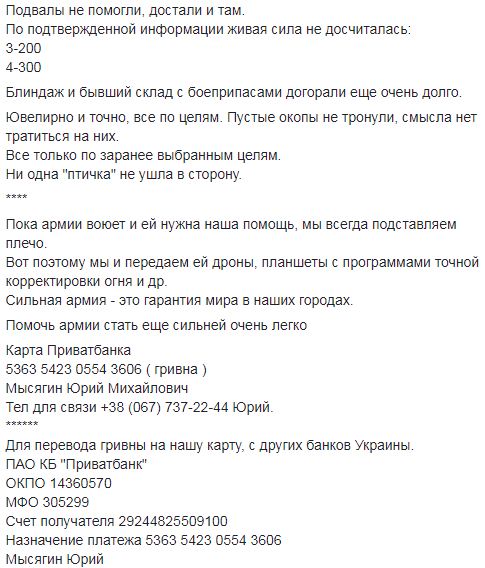 Подвалы не помогли, достали и там.
По подтвержденной информации живая сила не досчиталась:
3-200
4-300

Блиндаж и бывший склад с боеприпасами догорали еще очень долго.

Ювелирно и точно, все по целям. Пустые окопы не тронули, смысла нет тратиться на них.
Все только по заранее выбранным целям.
Ни одна "птичка" не ушла в сторону.

****

Пока армии воюет и ей нужна наша помощь, мы всегда подставляем плечо.
Вот поэтому мы и передаем ей дроны, планшеты с программами точной корректировки огня и др.
Сильная армия - это гарантия мира в наших городах.

Помочь армии стать еще сильней очень легко

Карта Приватбанка
5363 5423 0554 3606 ( гривна )
Мысягин Юрий Михайлович
Тел для связи +38 (067) 737-22-44 Юрий.
******
Для перевода гривны на нашу карту, с других банков Украины.
ПАО КБ "Приватбанк"
ОКПО 14360570
МФО 305299
Счет получателя 29244825509100
Назначение платежа 5363 5423 0554 3606
Мысягин Юрий